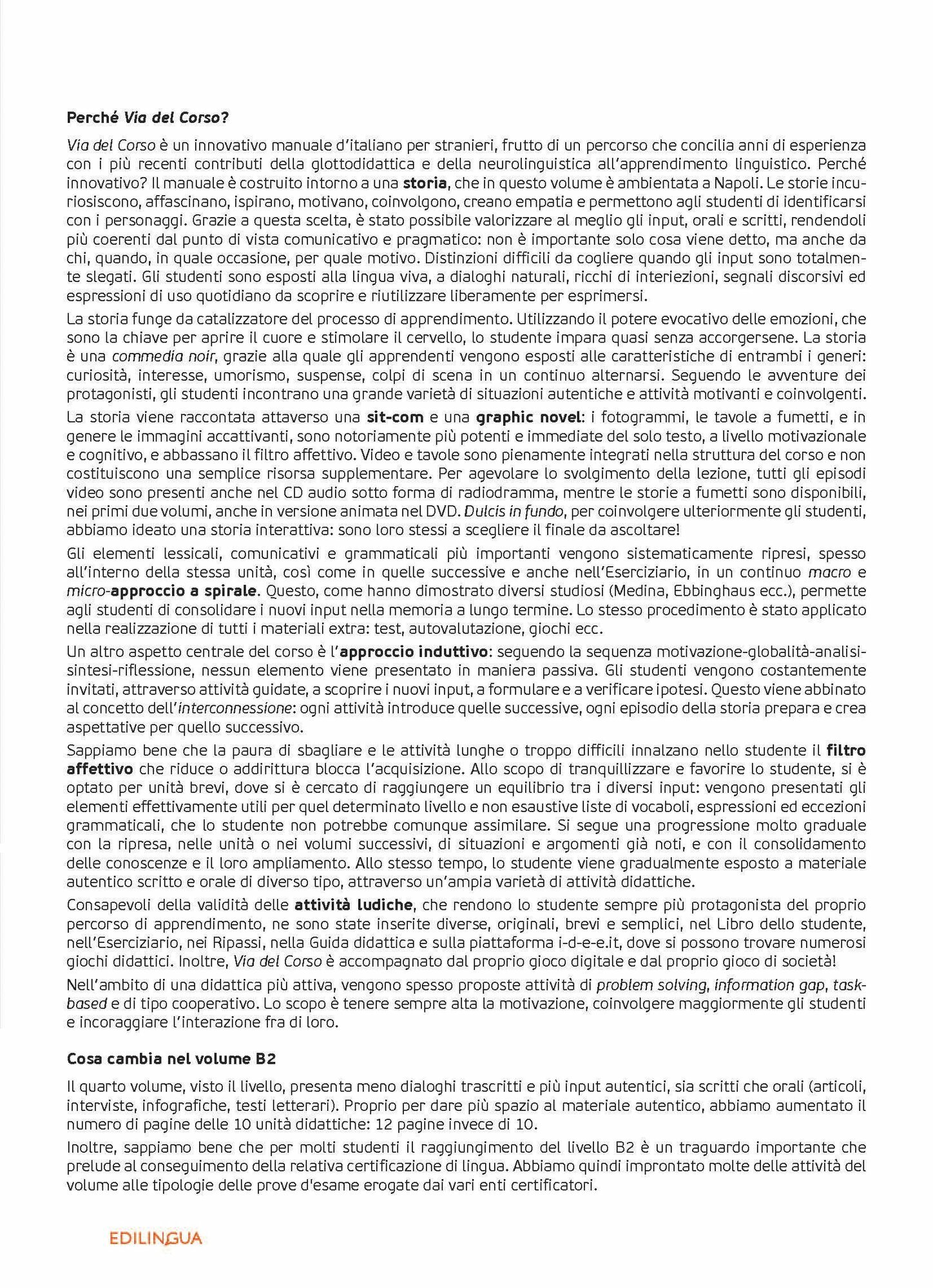 Perché Via del Corso?

Via del Corso è un innovativo manuale d'italiano per stranieri, frutto di un percorso che concilia anni di esperienza con i più recenti contributi della glottodidattica e della neurolinguistica all'apprendimento linguistico. Perché innovativo? Il manuale è costruito intorno a una storia, che in questo volume è ambientata a Napoli. Le storie incuriosiscono, affascinano, ispirano, motivano, coinvolgono, creano empatia e permettono agli studenti di identificarsi con i personaggi. Grazie a questa scelta, è stato possibile valorizzare al meglio gli input, orali e scritti, rendendoli più coerenti dal punto di vista comunicativo e pragmatico: non è importante solo cosa viene detto, ma anche da chi, quando, in quale occasione, per quale motivo. Distinzioni difficili da cogliere quando gli input sono totalmente slegati. Gli studenti sono esposti alla lingua viva, a dialoghi naturali, ricchi di interiezioni, segnali discorsivi ed espressioni di uso quotidiano da scoprire e riutilizzare liberamente per esprimersi.

La storia funge da catalizzatore del processo di apprendimento. Utilizzando il potere evocativo delle emozioni, che sono la chiave per aprire il cuore e stimolare il cervello, lo studente impara quasi senza accorgersene. La storia è una commedia noir, grazie alla quale gli apprendenti vengono esposti alle caratteristiche di entrambi i generi: curiosità, interesse, umorismo, suspense, colpi di scena in un continuo alternarsi. Seguendo le avventure dei protagonisti, gli studenti incontrano una grande varietà di situazioni autentiche e attività motivanti e coinvolgenti.

La storia viene raccontata attaverso una sit-com e una graphic novel: i fotogrammi, le tavole a fumetti, e in genere le immagini accattivanti, sono notoriamente più potenti e immediate del solo testo, a livello motivazionale e cognitivo, e abbassano il filtro affettivo. Video e tavole sono pienamente integrati nella struttura del corso e non costituiscono una semplice risorsa supplementare. Per agevolare lo svolgimento della lezione, tutti gli episodi video sono presenti anche nel CD audio sotto forma di radiodramma, mentre le storie a fumetti sono disponibili, nei primi due volumi, anche in versione animata nel DVD. Dulcis in fundo, per coinvolgere ulteriormente gli studenti, abbiamo ideato una storia interattiva: sono loro stessi a scegliere il finale da ascoltare!

Gli elementi lessicali, comunicativi e grammaticali più importanti vengono sistematicamente ripresi, spesso all'interno della stessa unità, così come in quelle successive e anche nell'Eserciziario, in un continuo macro e micro-approccio a spirale. Questo, come hanno dimostrato diversi studiosi (Medina, Ebbinghaus ecc.), permette agli studenti di consolidare i nuovi input nella memoria a lungo termine. Lo stesso procedimento è stato applicato nella realizzazione di tutti i materiali extra: test, autovalutazione, giochi ecc.

Un altro aspetto centrale del corso è l'approccio induttivo: seguendo la sequenza motivazione-globalità-analisi-sintesi-riflessione, nessun elemento viene presentato in maniera passiva. Gli studenti vengono costantemente invitati, attraverso attività guidate, a scoprire i nuovi input, a formulare e a verificare ipotesi. Questo viene abbinato al concetto dell'interconnessione: ogni attività introduce quelle successive, ogni episodio della storia prepara e crea aspettative per quello successivo.

Sappiamo bene che la paura di sbagliare e le attività lunghe o troppo difficili innalzano nello studente il filtro affettivo che riduce o addirittura blocca l'acquisizione. Allo scopo di tranquillizzare e favorire lo studente, si è optato per unità brevi, dove si è cercato di raggiungere un equilibrio tra i diversi input: vengono presentati gli elementi effettivamente utili per quel determinato livello e non esaustive liste di vocaboli, espressioni ed eccezioni grammaticali, che lo studente non potrebbe comunque assimilare. Si segue una progressione molto graduale con la ripresa, nelle unità o nei volumi successivi, di situazioni e argomenti già noti, e con il consolidamento delle conoscenze e il loro ampliamento. Allo stesso tempo, lo studente viene gradualmente esposto a materiale autentico scritto e orale di diverso tipo, attraverso un'ampia varietà di attività didattiche.

Consapevoli della validità delle attività ludiche, che rendono lo studente sempre più protagonista del proprio percorso di apprendimento, ne sono state inserite diverse, originali, brevi e semplici, nel Libro dello studente, nell'Eserciziario, nei Ripassi, nella Guida didattica e sulla piattaforma i-d-e-e.it, dove si possono trovare numerosi giochi didattici. Inoltre, Via del Corso è accompagnato dal proprio gioco digitale e dal proprio gioco di società!

Nell'ambito di una didattica più attiva, vengono spesso proposte attività di problem solving, information gap, task-based e di tipo cooperativo. Lo scopo è tenere sempre alta la motivazione, coinvolgere maggiormente gli studenti e incoraggiare l'interazione fra di loro.

Cosa cambia nel volume B2

Il quarto volume, visto il livello, presenta meno dialoghi trascritti e più input autentici, sia scritti che orali (articoli, interviste, infografiche, testi letterari). Proprio per dare più spazio al materiale autentico, abbiamo aumentato il numero di pagine delle 10 unità didattiche: 12 pagine invece di 10.

Inoltre, sappiamo bene che per molti studenti il raggiungimento del livello B2 è un traguardo importante che prelude al conseguimento della relativa certificazione di lingua. Abbiamo quindi improntato molte delle attività del volume alle tipologie delle prove d'esame erogate dai vari enti certificatori.

EDILINGUA